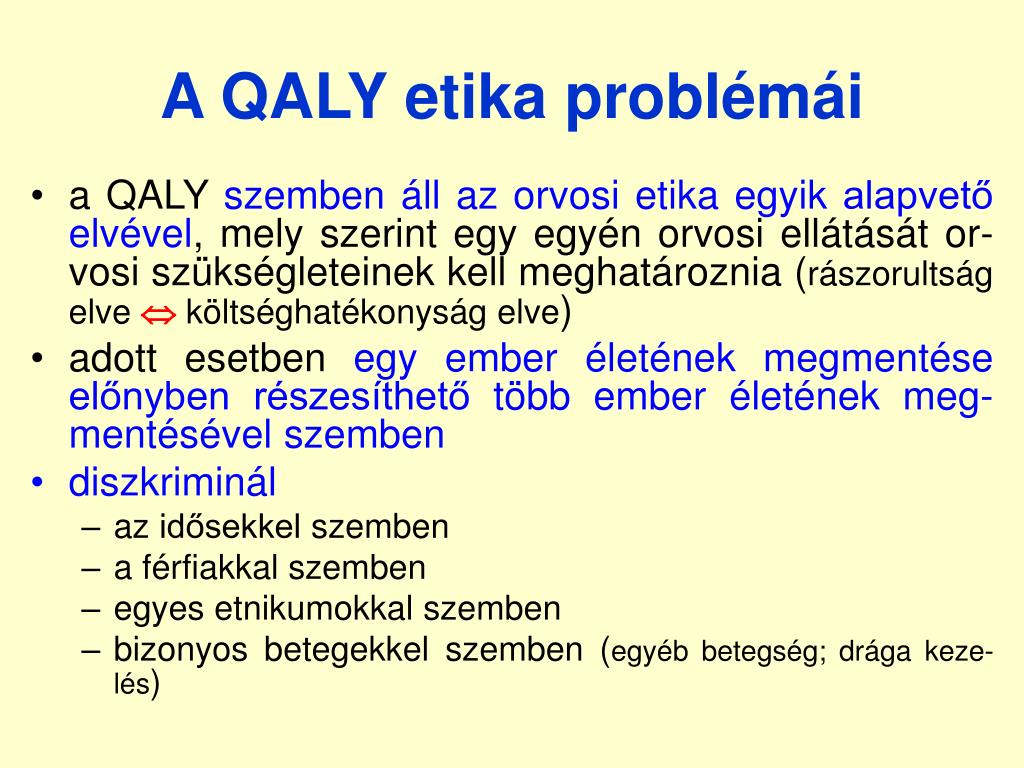 A QALY etika problémái

• a QALY szemben áll az orvosi etika egyik alapvető elvével, mely szerint egy egyén orvosi ellátását orvosi szükségleteinek kell meghatároznia (rászorultság elve $\Leftrightarrow$ költséghatékonyság elve)
• adott esetben egy ember életének megmentése előnyben részesíthető több ember életének megmentésével szemben
• diszkriminál
– az idősekkel szemben
– a férfiakkal szemben
– egyes etnikumokkal szemben
– bizonyos betegekkel szemben (egyéb betegség; drága kezelés)